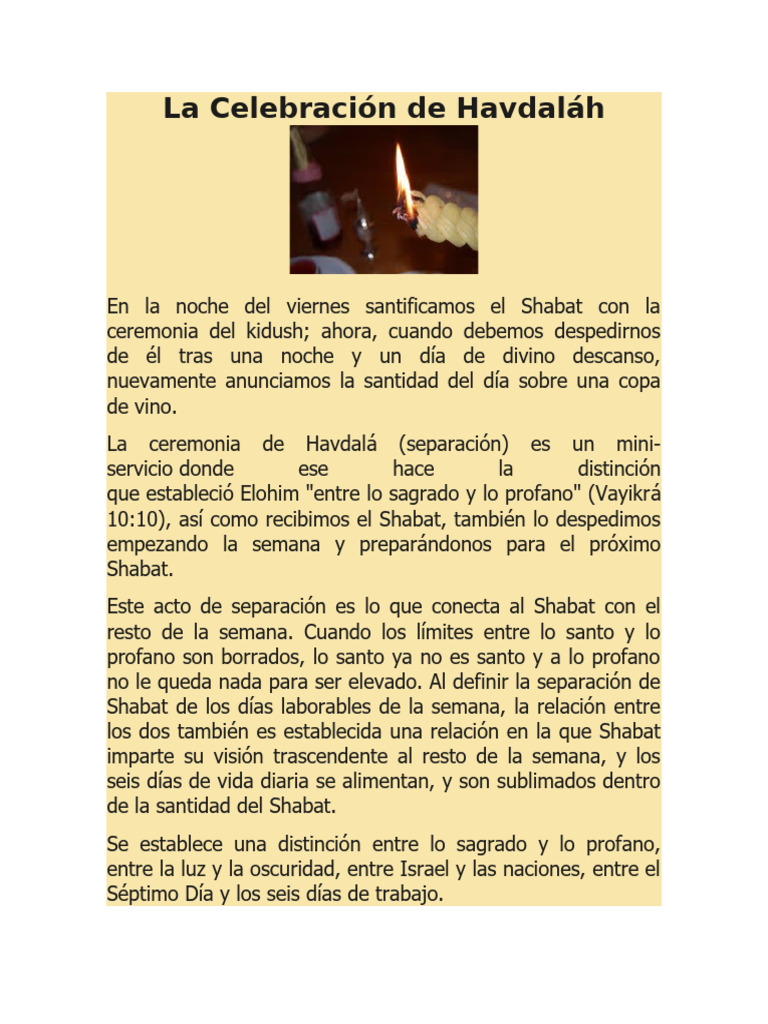 La Celebración de Havdaláh

En la noche del viernes santificamos el Shabat con la ceremonia del kidush; ahora, cuando debemos despedirnos de él tras una noche y un día de divino descanso, nuevamente anunciamos la santidad del día sobre una copa de vino.

La ceremonia de Havdalá (separación) es un mini-servicio donde ese hace la distinción que estableció Elohim "entre lo sagrado y lo profano" (Vayikrá 10:10), así como recibimos el Shabat, también lo despedimos empezando la semana y preparándonos para el próximo Shabat.

Este acto de separación es lo que conecta al Shabat con el resto de la semana. Cuando los límites entre lo santo y lo profano son borrados, lo santo ya no es santo y a lo profano no le queda nada para ser elevado. Al definir la separación de Shabat de los días laborables de la semana, la relación entre los dos también es establecida una relación en la que Shabat imparte su visión trascendente al resto de la semana, y los seis días de vida diaria se alimentan, y son sublimados dentro de la santidad del Shabat.

Se establece una distinción entre lo sagrado y lo profano, entre la luz y la oscuridad, entre Israel y las naciones, entre el Séptimo Día y los seis días de trabajo.